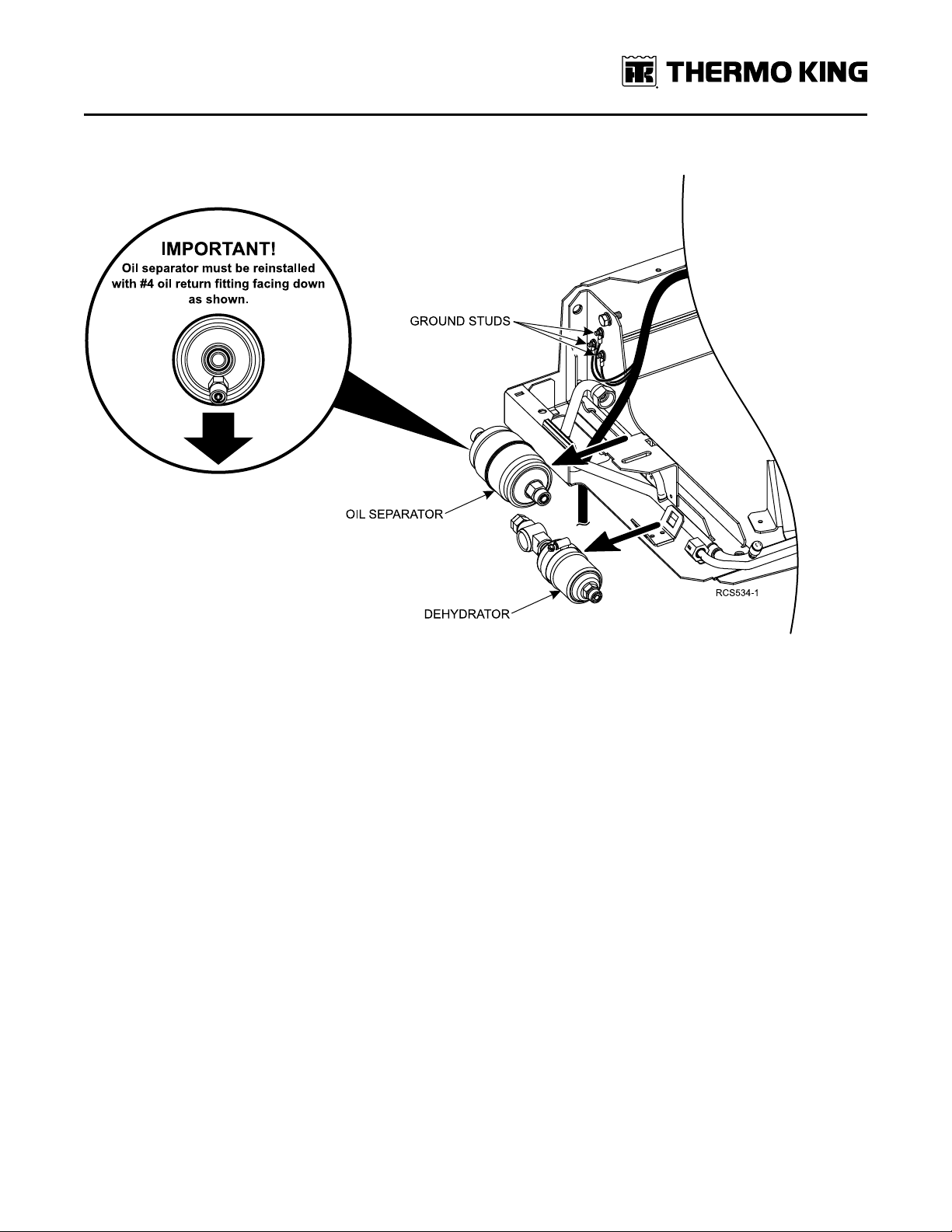 THERMO KING

IMPORTANT!
Oil separator must be reinstalled with #4 oil return fitting facing down as shown.

GROUND STUDS

OIL SEPARATOR

DEHYDRATOR

RCS534-1